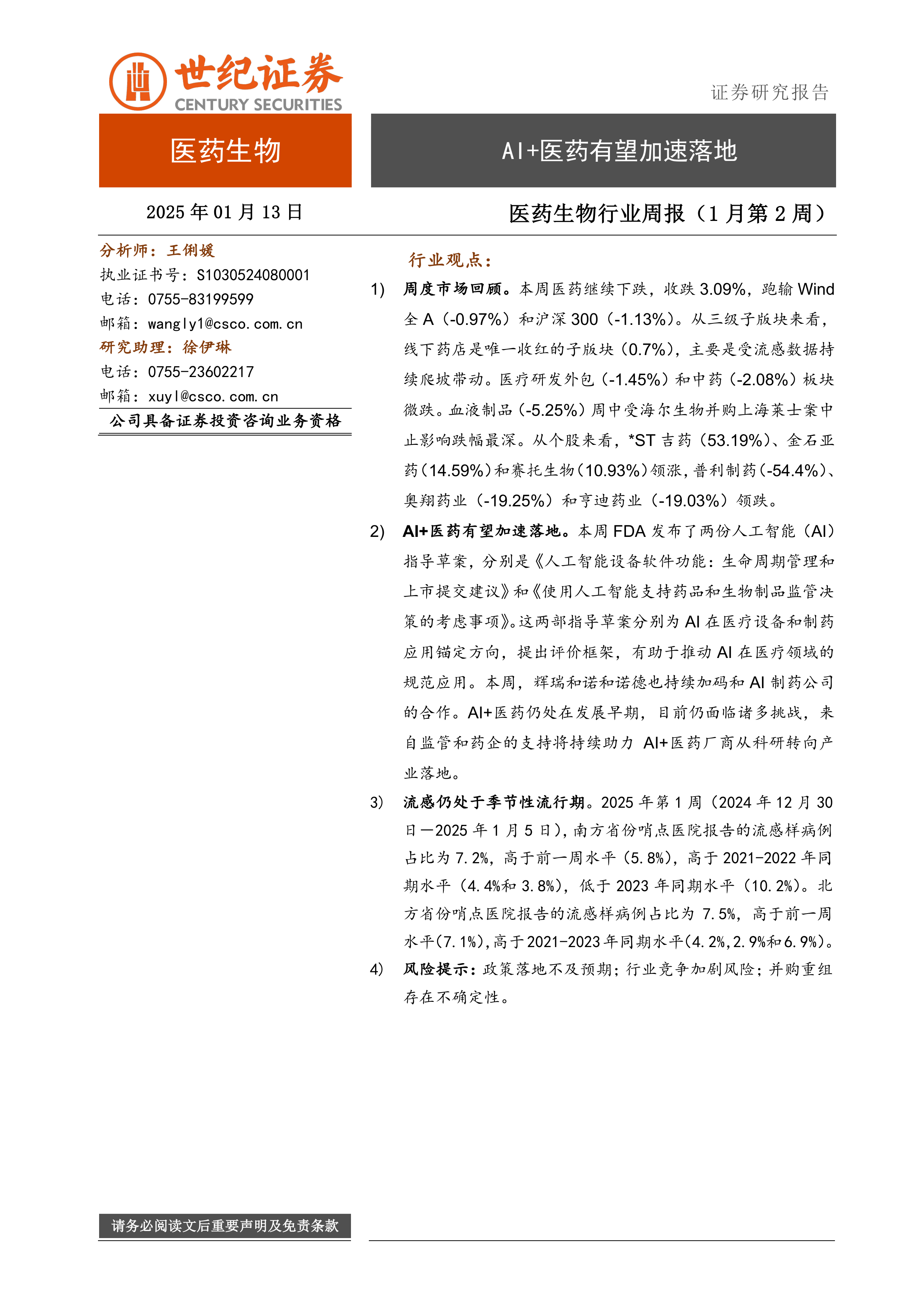 世纪证券
CENTURY SECURITIES

证券研究报告

医药生物

AI+医药有望加速落地

2025 年 01 月 13 日

医药生物行业周报（1 月第 2 周）

分析师：王俐媛
执业证书号：S1030524080001
电话：0755-83199599
邮箱：wangly1@csco.com.cn
研究助理：徐伊琳
电话：0755-23602217
邮箱：xuyl@csco.com.cn
公司具备证券投资咨询业务资格

行业观点：

1) 周度市场回顾。本周医药继续下跌，收跌 3.09%，跑输 Wind 全 A（-0.97%）和沪深 300（-1.13%）。从三级子版块来看，线下药店是唯一收红的子版块（0.7%），主要是受流感数据持续爬坡带动。医疗研发外包（-1.45%）和中药（-2.08%）板块微跌。血液制品（-5.25%）周中受海尔生物并购上海莱士案中止影响跌幅最深。从个股来看，*ST 吉药（53.19%）、金石亚药（14.59%）和赛托生物（10.93%）领涨，普利制药（-54.4%）、奥翔药业（-19.25%）和亨迪药业（-19.03%）领跌。

2) AI+医药有望加速落地。本周 FDA 发布了两份人工智能（AI）指导草案，分别是《人工智能设备软件功能：生命周期管理和上市提交建议》和《使用人工智能支持药品和生物制品监管决策的考虑事项》。这两部指导草案分别为 AI 在医疗设备和制药应用锚定方向，提出评价框架，有助于推动 AI 在医疗领域的规范应用。本周，辉瑞和诺和诺德也持续加码和 AI 制药公司的合作。AI+医药仍处在发展早期，目前仍面临诸多挑战，来自监管和药企的支持将持续助力 AI+医药厂商从科研转向产业落地。

3) 流感仍处于季节性流行期。2025 年第 1 周（2024 年 12 月 30 日—2025 年 1 月 5 日），南方省份哨点医院报告的流感样病例占比为 7.2%，高于前一周水平（5.8%），高于 2021-2022 年同期水平（4.4%和 3.8%），低于 2023 年同期水平（10.2%）。北方省份哨点医院报告的流感样病例占比为 7.5%，高于前一周水平(7.1%)，高于 2021-2023 年同期水平(4.2%,2.9%和 6.9%)。

4) 风险提示：政策落地不及预期；行业竞争加剧风险；并购重组存在不确定性。

请务必阅读文后重要声明及免责条款